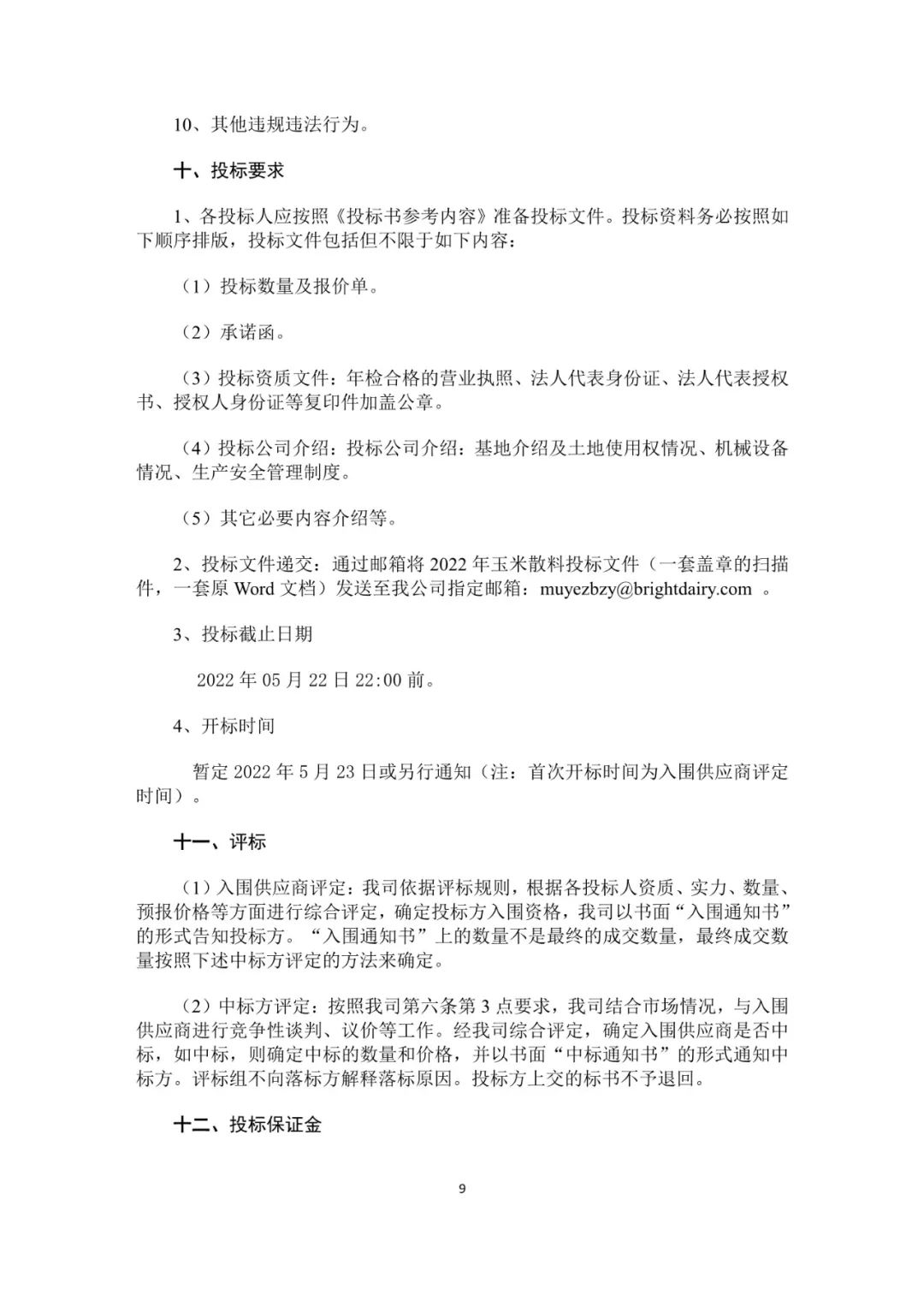 10、其他违规违法行为。

十、投标要求

1、各投标人应按照《投标书参考内容》准备投标文件。投标资料务必按照如下顺序排版，投标文件包括但不限于如下内容：

（1）投标数量及报价单。

（2）承诺函。

（3）投标资质文件：年检合格的营业执照、法人代表身份证、法人代表授权书、授权人身份证等复印件加盖公章。

（4）投标公司介绍：投标公司介绍：基地介绍及土地使用权情况、机械设备情况、生产安全管理制度。

（5）其它必要内容介绍等。

2、投标文件递交：通过邮箱将 2022 年玉米散料投标文件（一套盖章的扫描件，一套原 Word 文档）发送至我公司指定邮箱：muyezbzy@brightdairy.com 。

3、投标截止日期

2022 年 05 月 22 日 22:00 前。

4、开标时间

暂定 2022 年 5 月 23 日或另行通知（注：首次开标时间为入围供应商评定时间）。

十一、评标

（1）入围供应商评定：我司依据评标规则，根据各投标人资质、实力、数量、预报价格等方面进行综合评定，确定投标方入围资格，我司以书面“入围通知书”的形式告知投标方。“入围通知书”上的数量不是最终的成交数量，最终成交数量按照下述中标方评定的方法来确定。

（2）中标方评定：按照我司第六条第 3 点要求，我司结合市场情况，与入围供应商进行竞争性谈判、议价等工作。经我司综合评定，确定入围供应商是否中标，如中标，则确定中标的数量和价格，并以书面“中标通知书”的形式通知中标方。评标组不向落标方解释落标原因。投标方上交的标书不予退回。

十二、投标保证金

9